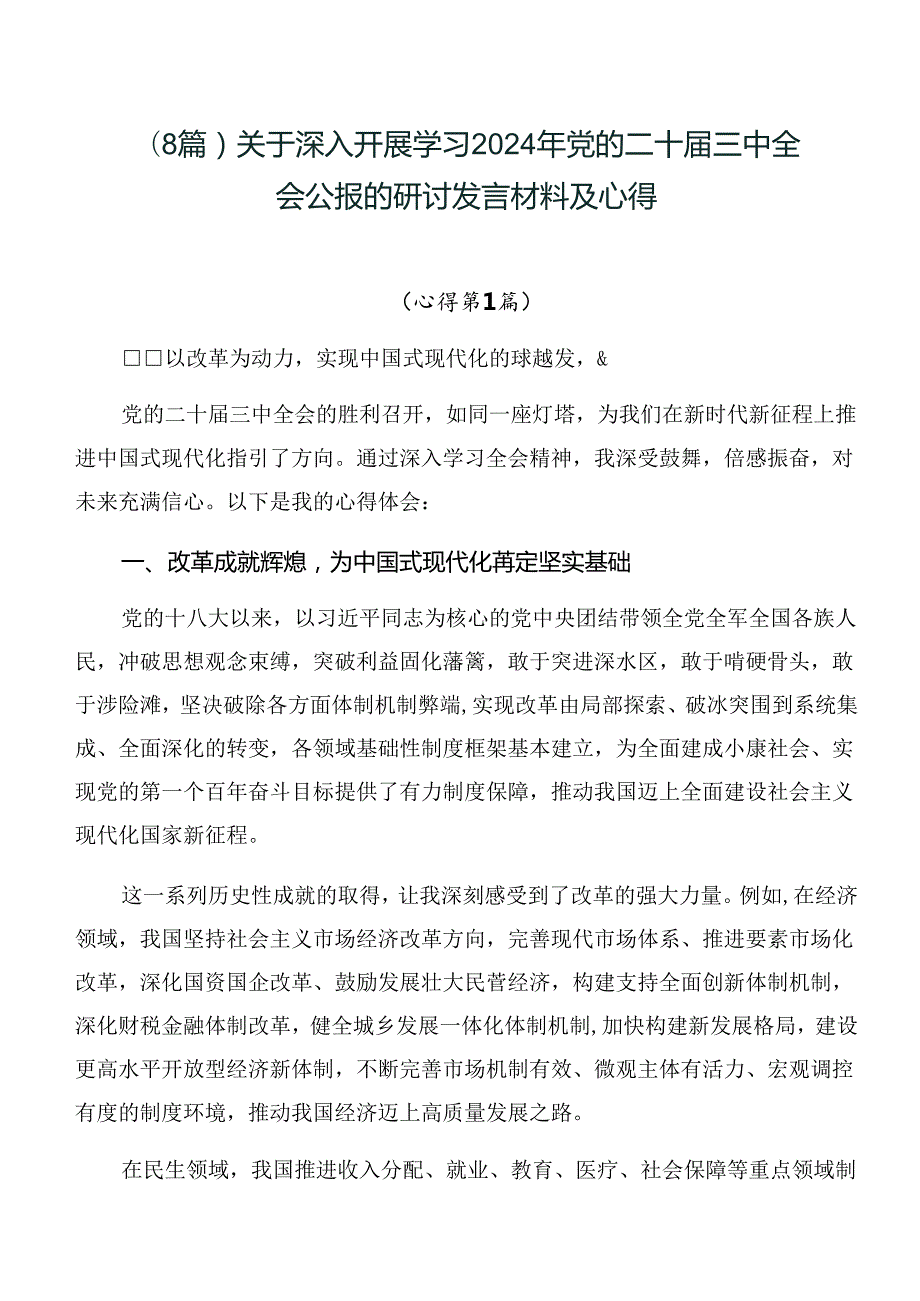 （8篇）关于深入开展学习2024年党的二十届三中全会公报的研讨发言材料及心得

（心得第1篇）

□□以改革为动力，实现中国式现代化的球越发，&

党的二十届三中全会的胜利召开，如同一座灯塔，为我们在新时代新征程上推进中国式现代化指引了方向。通过深入学习全会精神，我深受鼓舞，倍感振奋，对未来充满信心。以下是我的心得体会：

一、改革成就辉煌，为中国式现代化再定坚实基础

党的十八大以来，以习近平同志为核心的党中央团结带领全党全军全国各族人民，冲破思想观念束缚，突破利益固化藩篱，敢于突进深水区，敢于啃硬骨头，敢于涉险滩，坚决破除各方面体制机制弊端，实现改革由局部探索、破冰突围到系统集成、全面深化的转变，各领域基础性制度框架基本建立，为全面建成小康社会、实现党的第一个百年奋斗目标提供了有力制度保障，推动我国迈上全面建设社会主义现代化国家新征程。

这一系列历史性成就的取得，让我深刻感受到了改革的强大力量。例如，在经济领域，我国坚持社会主义市场经济改革方向，完善现代市场体系、推进要素市场化改革，深化国资国企改革、鼓励发展壮大民营经济，构建支持全面创新体制机制，深化财税金融体制改革，健全城乡发展一体化体制机制，加快构建新发展格局，建设更高水平开放型经济新体制，不断完善市场机制有效、微观主体有活力、宏观调控有度的制度环境，推动我国经济迈上高质量发展之路。

在民生领域，我国推进收入分配、就业、教育、医疗、社会保障等重点领域制